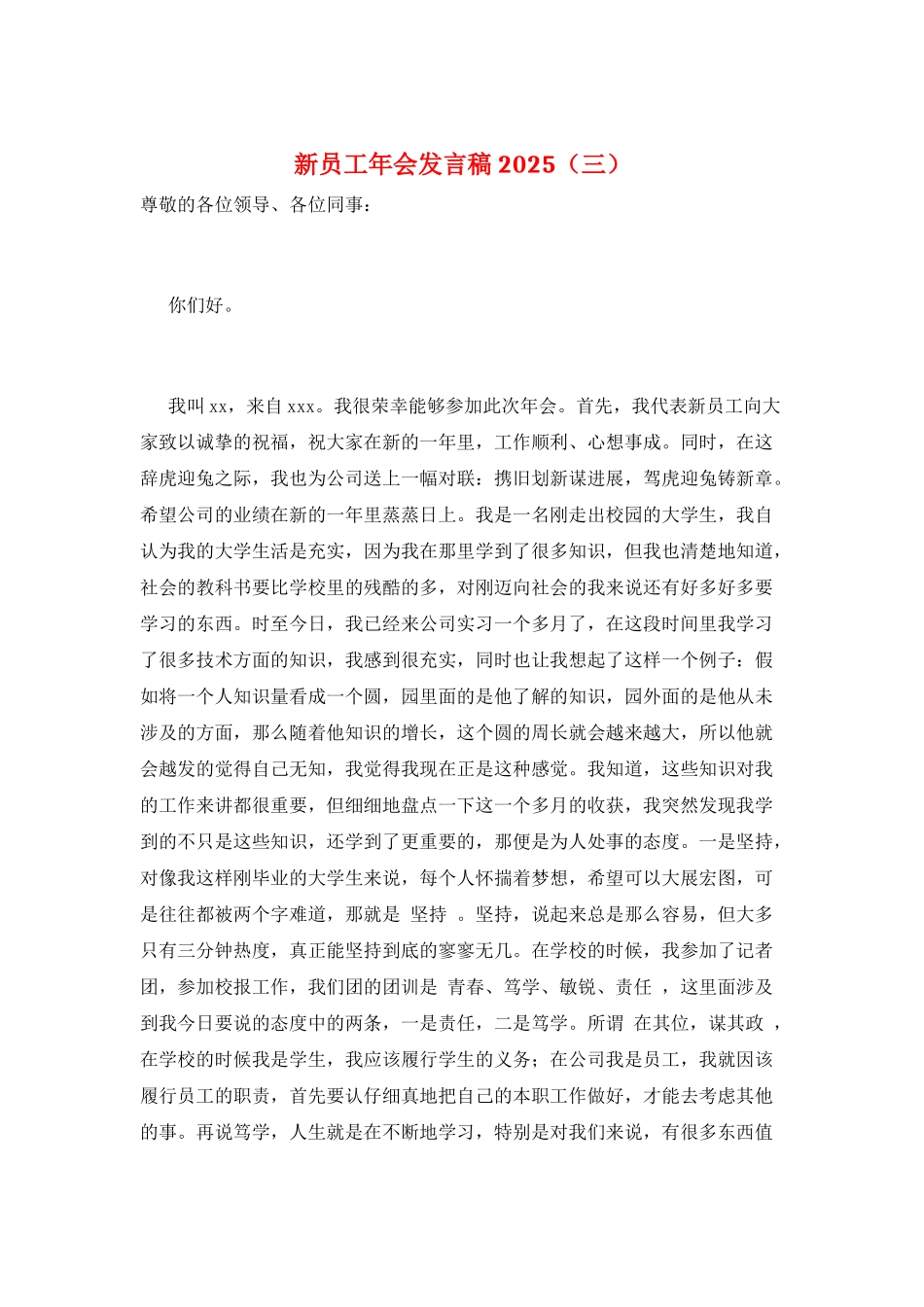 新员工年会发言稿 2025（三）

尊敬的各位领导、各位同事：

你们好。

我叫 xx，来自 xxx。我很荣幸能够参加此次年会。首先，我代表新员工向大家致以诚挚的祝福，祝大家在新的一年里，工作顺利、心想事成。同时，在这辞虎迎兔之际，我也为公司送上一幅对联：携旧划新谋进展，驾虎迎兔铸新章。希望公司的业绩在新的一年里蒸蒸日上。我是一名刚走出校园的大学生，我自认为我的大学生活是充实，因为我在那里学到了很多知识，但我也清楚地知道，社会的教科书要比学校里的残酷的多，对刚迈向社会的我来说还有好多好多要学习的东西。时至今日，我已经来公司实习一个多月了，在这段时间里我学习了很多技术方面的知识，我感到很充实，同时也让我想起了这样一个例子：假如将一个人知识量看成一个圆，园里面的是他了解的知识，园外面的是他从未涉及的方面，那么随着他知识的增长，这个圆的周长就会越来越大，所以他就会越发的觉得自己无知，我觉得我现在正是这种感觉。我知道，这些知识对我的工作来讲都很重要，但细细地盘点一下这一个多月的收获，我突然发现我学到的不只是这些知识，还学到了更重要的，那便是为人处事的态度。一是坚持，对像我这样刚毕业的大学生来说，每个人怀揣着梦想，希望可以大展宏图，可是往往都被两个字难道，那就是 坚持 。坚持，说起来总是那么容易，但大多只有三分钟热度，真正能坚持到底的寥寥无几。在学校的时候，我参加了记者团，参加校报工作，我们团的团训是 青春、笃学、敏锐、责任 ，这里面涉及到我今日要说的态度中的两条，一是责任，二是笃学。所谓 在其位，谋其政 ，在学校的时候我是学生，我应该履行学生的义务；在公司我是员工，我就因该履行员工的职责，首先要认仔细真地把自己的本职工作做好，才能去考虑其他的事。再说笃学，人生就是在不断地学习，特别是对我们来说，有很多东西值